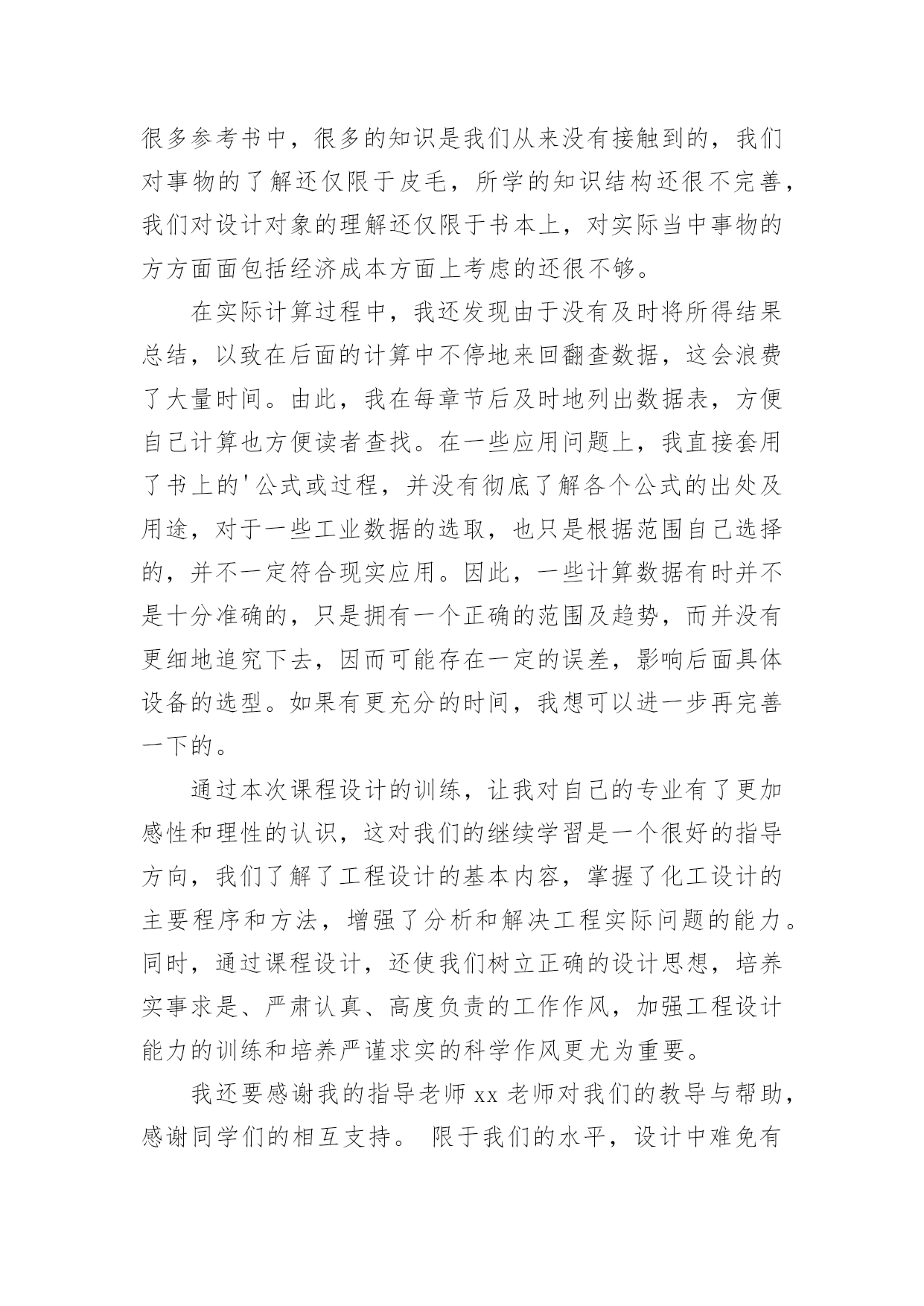 很多参考书中，很多的知识是我们从来没有接触到的，我们对事物的了解还仅限于皮毛，所学的知识结构还很不完善，我们对设计对象的理解还仅限于书本上，对实际当中事物的方方面面包括经济成本方面上考虑的还很不够。

在实际计算过程中，我还发现由于没有及时将所得结果总结，以致在后面的计算中不停地来回翻查数据，这会浪费了大量时间。由此，我在每章节后及时地列出数据表，方便自己计算也方便读者查找。在一些应用问题上，我直接套用了书上的'公式或过程，并没有彻底了解各个公式的出处及用途，对于一些工业数据的选取，也只是根据范围自己选择的，并不一定符合现实应用。因此，一些计算数据有时并不是十分准确的，只是拥有一个正确的范围及趋势，而并没有更细地追究下去，因而可能存在一定的误差，影响后面具体设备的选型。如果有更充分的时间，我想可以进一步再完善一下的。

通过本次课程设计的训练，让我对自己的专业有了更加感性和理性的认识，这对我们的继续学习是一个很好的指导方向，我们了解了工程设计的基本内容，掌握了化工设计的主要程序和方法，增强了分析和解决工程实际问题的能力。同时，通过课程设计，还使我们树立正确的设计思想，培养实事求是、严肃认真、高度负责的工作作风，加强工程设计能力的训练和培养严谨求实的科学作风更尤为重要。

我还要感谢我的指导老师 xx 老师对我们的教导与帮助，感谢同学们的相互支持。 限于我们的水平，设计中难免有